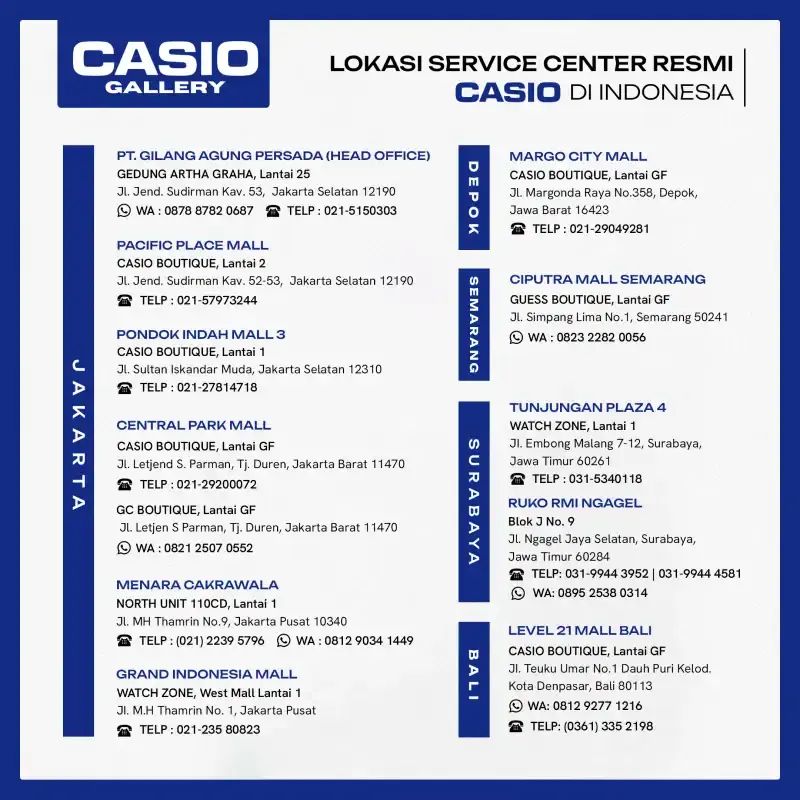 CASIO GALLERY

LOKASI SERVICE CENTER RESMI
CASIO DI INDONESIA

JAKARTA

PT. GILANG AGUNG PERSADA (HEAD OFFICE)
GEDUNG ARTHA GRAHA, Lantai 25
Jl. Jend. Sudirman Kav. 53, Jakarta Selatan 12190
WA : 0878 8782 0687 TELP : 021-5150303

PACIFIC PLACE MALL
CASIO BOUTIQUE, Lantai 2
Jl. Jend. Sudirman Kav. 52-53, Jakarta Selatan 12190
TELP : 021-57973244

PONDOK INDAH MALL 3
CASIO BOUTIQUE, Lantai 1
Jl. Sultan Iskandar Muda, Jakarta Selatan 12310
TELP : 021-27814718

CENTRAL PARK MALL
CASIO BOUTIQUE, Lantai GF
Jl. Letjend S. Parman, Tj. Duren, Jakarta Barat 11470
TELP : 021-29200072

GC BOUTIQUE, Lantai GF
Jl. Letjen S Parman, Tj. Duren, Jakarta Barat 11470
WA : 0821 2507 0552

MENARA CAKRAWALA
NORTH UNIT 110CD, Lantai 1
Jl. MH Thamrin No.9, Jakarta Pusat 10340
TELP : (021) 2239 5796 WA : 0812 9034 1449

GRAND INDONESIA MALL
WATCH ZONE, West Mall Lantai 1
Jl. M.H Thamrin No. 1, Jakarta Pusat
TELP : 021-235 80823

DEPOK

MARGO CITY MALL
CASIO BOUTIQUE, Lantai GF
Jl. Margonda Raya No.358, Depok, Jawa Barat 16423
TELP : 021-29049281

SEMARANG

CIPUTRA MALL SEMARANG
GUESS BOUTIQUE, Lantai GF
Jl. Simpang Lima No.1, Semarang 50241
WA : 0823 2282 0056

SURABAYA

TUNJUNGAN PLAZA 4
WATCH ZONE, Lantai 1
Jl. Embong Malang 7-12, Surabaya, Jawa Timur 60261
TELP : 031-5340118

RUKO RMI NGAGEL
Blok J No. 9
Jl. Ngagel Jaya Selatan, Surabaya, Jawa Timur 60284
TELP: 031-9944 3952 | 031-9944 4581
WA: 0895 2538 0314

BALI

LEVEL 21 MALL BALI
CASIO BOUTIQUE, Lantai GF
Jl. Teuku Umar No.1 Dauh Puri Kelod. Kota Denpasar, Bali 80113
WA: 0812 9277 1216
TELP: (0361) 335 2198